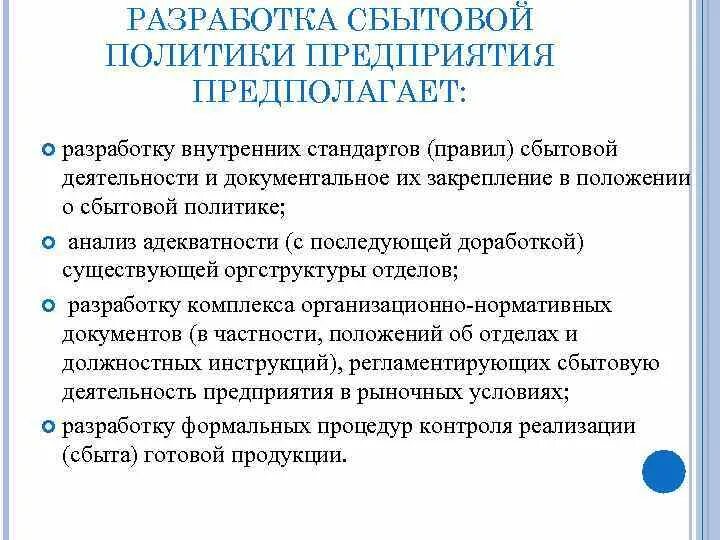 РАЗРАБОТКА СБЫТОВОЙ ПОЛИТИКИ ПРЕДПРИЯТИЯ ПРЕДПОЛАГАЕТ:

разработку внутренних стандартов (правил) сбытовой деятельности и документальное их закрепление в положении о сбытовой политике;

анализ адекватности (с последующей доработкой) существующей оргструктуры отделов;

разработку комплекса организационно-нормативных документов (в частности, положений об отделах и должностных инструкций), регламентирующих сбытовую деятельность предприятия в рыночных условиях;

разработку формальных процедур контроля реализации (сбыта) готовой продукции.